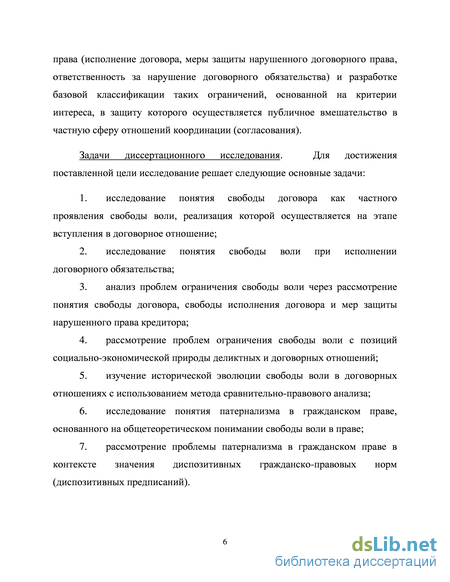 права (исполнение договора, меры защиты нарушенного договорного права, ответственность за нарушение договорного обязательства) и разработке базовой классификации таких ограничений, основанной на критерии интереса, в защиту которого осуществляется публичное вмешательство в частную сферу отношений координации (согласования).

Задачи диссертационного исследования. Для достижения поставленной цели исследование решает следующие основные задачи:

1. исследование понятия свободы договора как частного проявления свободы воли, реализация которой осуществляется на этапе вступления в договорное отношение;

2. исследование понятия свободы воли при исполнении договорного обязательства;

3. анализ проблем ограничения свободы воли через рассмотрение понятия свободы договора, свободы исполнения договора и мер защиты нарушенного права кредитора;

4. рассмотрение проблем ограничения свободы воли с позиций социально-экономической природы деликтных и договорных отношений;

5. изучение исторической эволюции свободы воли в договорных отношениях с использованием метода сравнительно-правового анализа;

6. исследование понятия патернализма в гражданском праве, основанного на общетеоретическом понимании свободы воли в праве;

7. рассмотрение проблемы патернализма в гражданском праве в контексте значения диспозитивных гражданско-правовых норм (диспозитивных предписаний).

6

dsLib.net
библиотека диссертаций